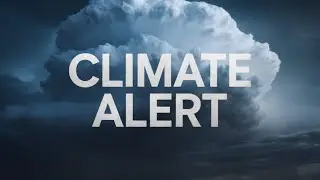 CLIMATE
ALERT